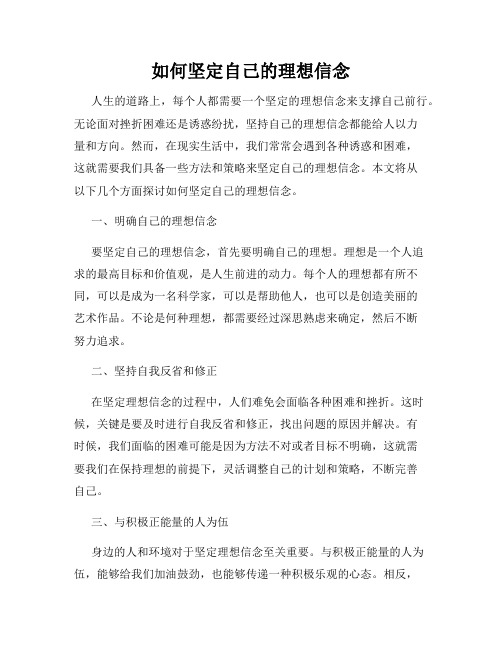 如何坚定自己的理想信念

人生的道路上，每个人都需要一个坚定的理想信念来支撑自己前行。无论面对挫折困难还是诱惑纷扰，坚持自己的理想信念都能给人以力量和方向。然而，在现实生活中，我们常常会遇到各种诱惑和困难，这就需要我们具备一些方法和策略来坚定自己的理想信念。本文将从以下几个方面探讨如何坚定自己的理想信念。

一、明确自己的理想信念

要坚定自己的理想信念，首先要明确自己的理想。理想是一个人追求的最高目标和价值观，是人生前进的动力。每个人的理想都有所不同，可以是成为一名科学家，可以是帮助他人，也可以是创造美丽的艺术作品。不论是何种理想，都需要经过深思熟虑来确定，然后不断努力追求。

二、坚持自我反省和修正

在坚定理想信念的过程中，人们难免会面临各种困难和挫折。这时候，关键是要及时进行自我反省和修正，找出问题的原因并解决。有时候，我们面临的困难可能是因为方法不对或者目标不明确，这就需要我们在保持理想的前提下，灵活调整自己的计划和策略，不断完善自己。

三、与积极正能量的人为伍

身边的人和环境对于坚定理想信念至关重要。与积极正能量的人为伍，能够给我们加油鼓劲，也能够传递一种积极乐观的心态。相反，